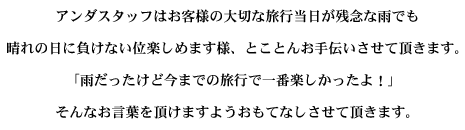 アンダスタッフはお客様の大切な旅行当日が残念な雨でも

晴れの日に負けない位楽しめます様、とことんお手伝いさせて頂きます。

「雨だったけど今までの旅行で一番楽しかったよ！」

そんなお言葉を頂けますようおもてなしさせて頂きます。